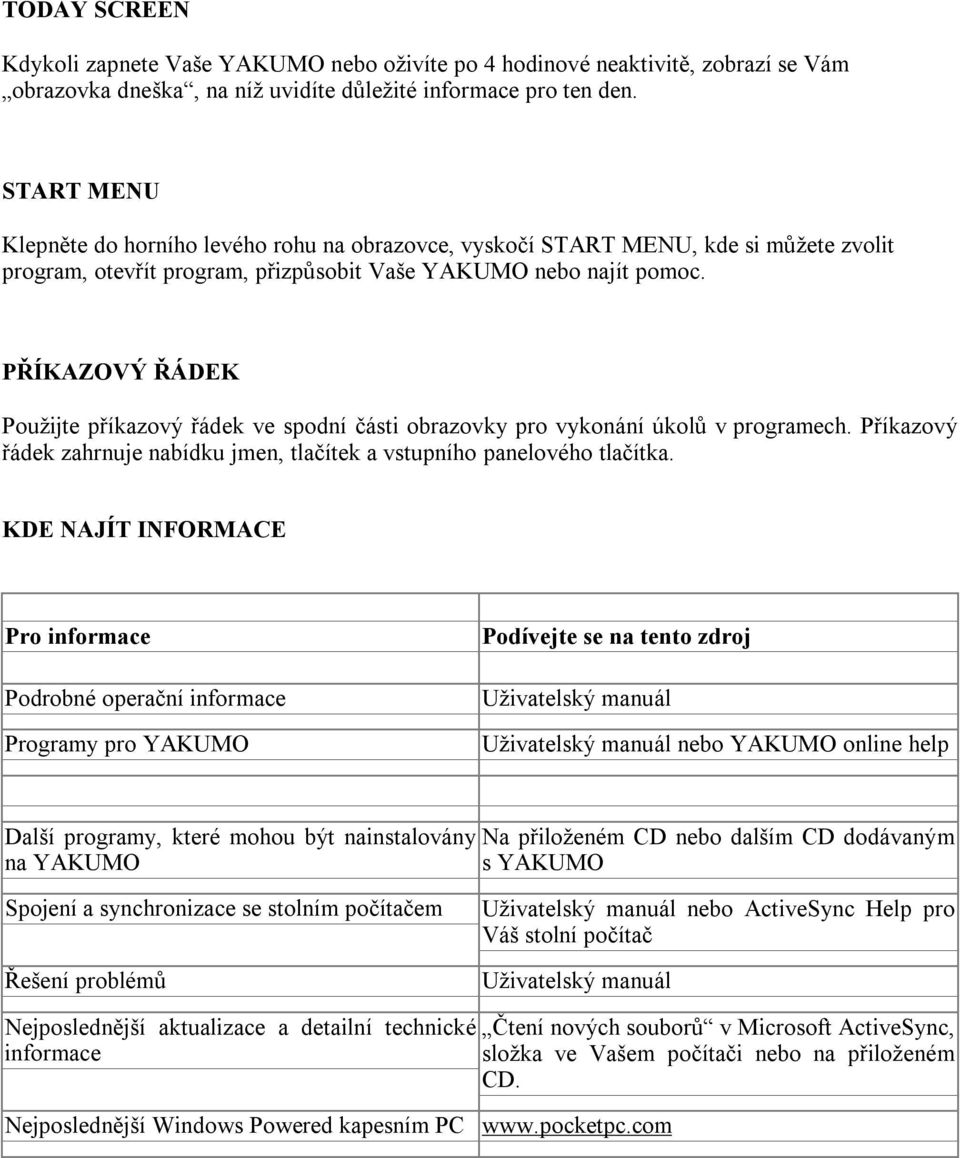 TODAY SCREEN

Kdykoli zapnete Vaše YAKUMO nebo oživíte po 4 hodinové neaktivitě, zobrazí se Vám „obrazovka dneška“, na níž uvidíte důležité informace pro ten den.

START MENU

Klepněte do horního levého rohu na obrazovce, vyskočí START MENU, kde si můžete zvolit program, otevřít program, přizpůsobit Vaše YAKUMO nebo najít pomoc.

PŘÍKAZOVÝ ŘÁDEK

Použijte příkazový řádek ve spodní části obrazovky pro vykonání úkolů v programech. Příkazový řádek zahrnuje nabídku jmen, tlačítek a vstupního panelového tlačítka.

KDE NAJÍT INFORMACE

| Pro informace | Podívejte se na tento zdroj |
|---|---|
| Podrobné operační informace | Uživatelský manuál |
| Programy pro YAKUMO | Uživatelský manuál nebo YAKUMO online help |
| Další programy, které mohou být nainstalovány na YAKUMO | Na přiloženém CD nebo dalším CD dodávaným s YAKUMO |
| Spojení a synchronizace se stolním počítačem | Uživatelský manuál nebo ActiveSync Help pro Váš stolní počítač |
| Řešení problémů | Uživatelský manuál |
| Nejposlednější aktualizace a detailní technické informace | „Čtení nových souborů“ v Microsoft ActiveSync, složka ve Vašem počítači nebo na přiloženém CD. |
| Nejposlednější Windows Powered kapesním PC | www.pocketpc.com |